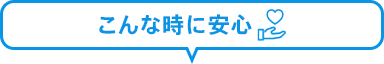 こんな時に安心